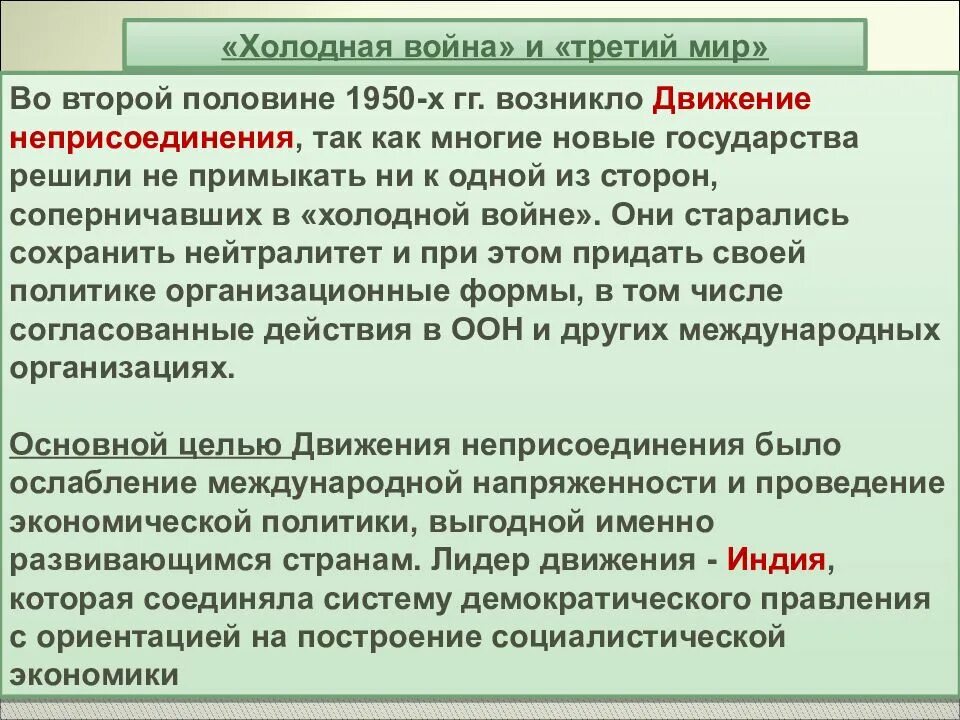 «Холодная война» и «третий мир»

Во второй половине 1950-х гг. возникло Движение неприсоединения, так как многие новые государства решили не примыкать ни к одной из сторон, соперничавших в «холодной войне». Они старались сохранить нейтралитет и при этом придать своей политике организационные формы, в том числе согласованные действия в ООН и других международных организациях.

Основной целью Движения неприсоединения было ослабление международной напряженности и проведение экономической политики, выгодной именно развивающимся странам. Лидер движения - Индия, которая соединяла систему демократического правления с ориентацией на построение социалистической экономики